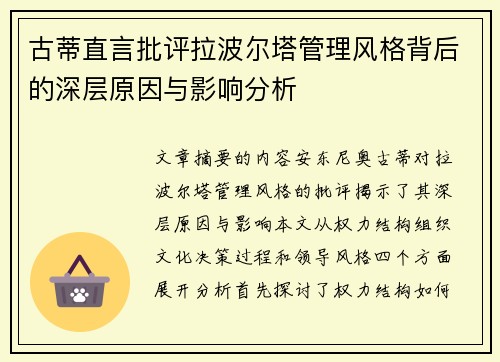 古蒂直言批评拉波尔塔管理风格背后的深层原因与影响分析

文章摘要的内容安东尼奥古蒂对拉波尔塔管理风格的批评揭示了其深层原因与影响本文从权力结构组织文化决策过程和领导风格四个方面展开分析首先探讨了权力结构如何